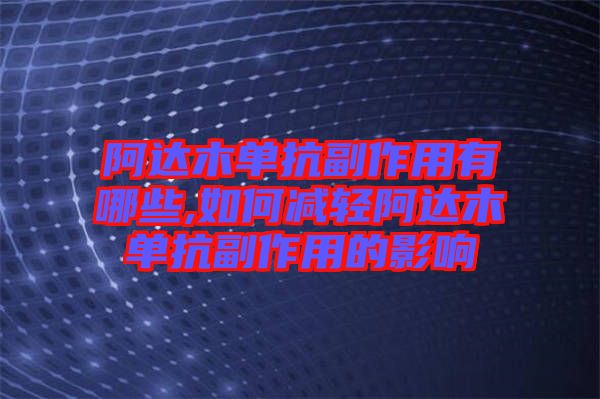 阿达木单抗副作用有哪些,如何减轻阿达木单抗副作用的影响